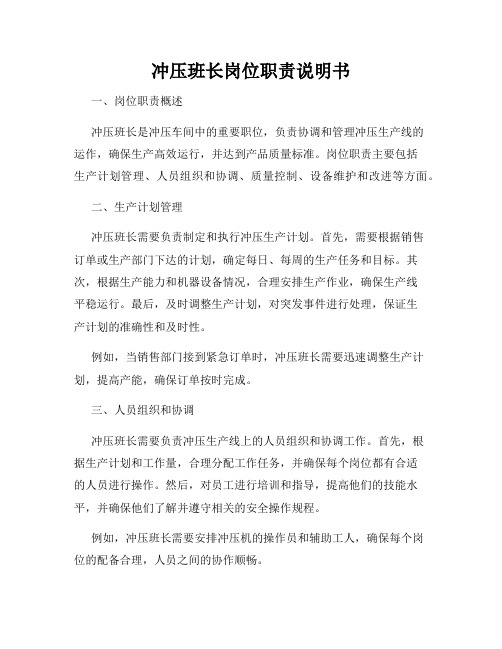 冲压班长岗位职责说明书

一、岗位职责概述

冲压班长是冲压车间中的重要职位，负责协调和管理冲压生产线的运作，确保生产高效运行，并达到产品质量标准。岗位职责主要包括生产计划管理、人员组织和协调、质量控制、设备维护和改进等方面。

二、生产计划管理

冲压班长需要负责制定和执行冲压生产计划。首先，需要根据销售订单或生产部门下达的计划，确定每日、每周的生产任务和目标。其次，根据生产能力和机器设备情况，合理安排生产作业，确保生产线平稳运行。最后，及时调整生产计划，对突发事件进行处理，保证生产计划的准确性和及时性。

例如，当销售部门接到紧急订单时，冲压班长需要迅速调整生产计划，提高产能，确保订单按时完成。

三、人员组织和协调

冲压班长需要负责冲压生产线上的人员组织和协调工作。首先，根据生产计划和工作量，合理分配工作任务，并确保每个岗位都有合适的人员进行操作。然后，对员工进行培训和指导，提高他们的技能水平，并确保他们了解并遵守相关的安全操作规程。

例如，冲压班长需要安排冲压机的操作员和辅助工人，确保每个岗位的配备合理，人员之间的协作顺畅。